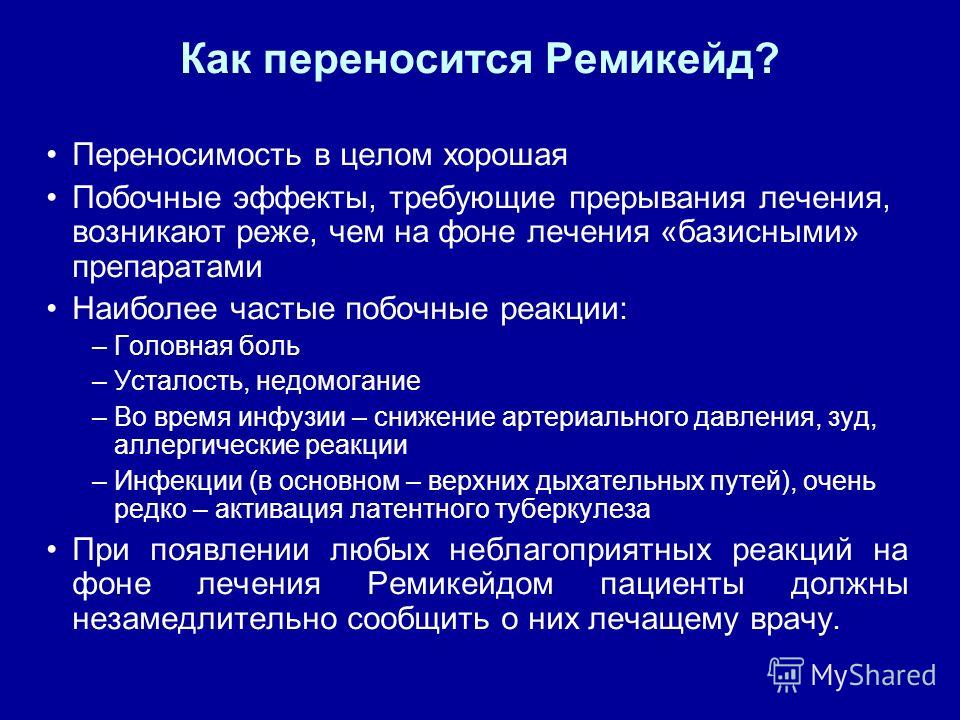 Как переносится Ремикейд?

• Переносимость в целом хорошая

• Побочные эффекты, требующие прерывания лечения, возникают реже, чем на фоне лечения «базисными» препаратами

• Наиболее частые побочные реакции:

– Головная боль

– Усталость, недомогание

– Во время инфузии – снижение артериального давления, зуд, аллергические реакции

– Инфекции (в основном – верхних дыхательных путей), очень редко – активация латентного туберкулеза

• При появлении любых неблагоприятных реакций на фоне лечения Ремикейдом пациенты должны незамедлительно сообщить о них лечащему врачу.

MyShared